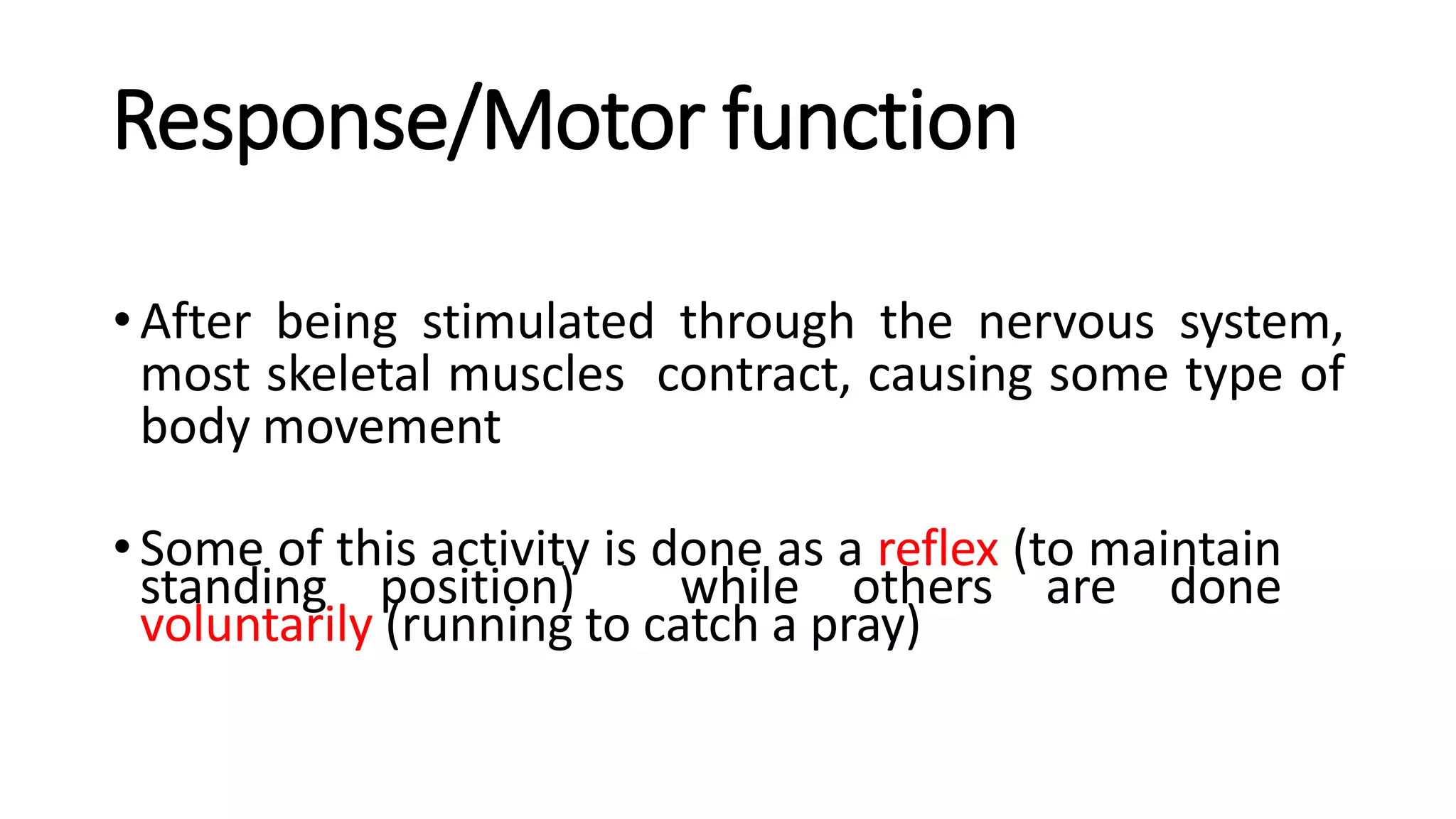 Response/Motor function

• After being stimulated through the nervous system, most skeletal muscles contract, causing some type of body movement

• Some of this activity is done as a reflex (to maintain standing position) while others are done voluntarily (running to catch a pray)